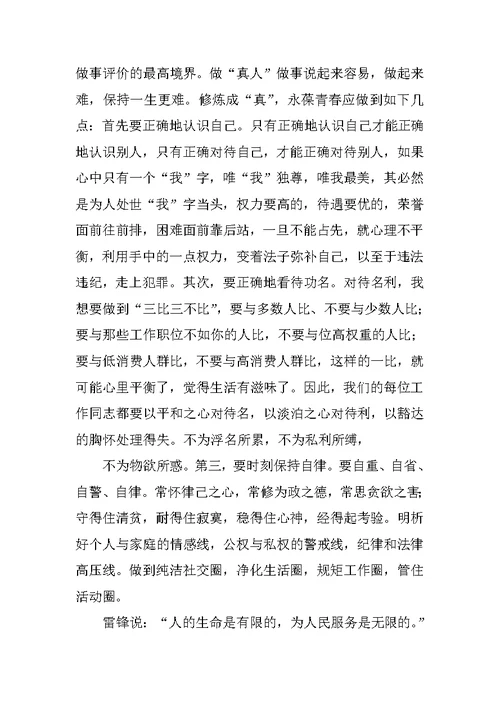 做事评价的最高境界。做“真人”做事说起来容易，做起来难，保持一生更难。修炼成“真”，永葆青春应做到如下几点：首先要正确地认识自己。只有正确地认识自己才能正确地认识别人，只有正确对待自己，才能正确对待别人，如果心中只有一个“我”字，唯“我”独尊，唯我最美，其必然是为人处世“我”字当头，权力要高的，待遇要优的，荣誉面前往前排，困难面前靠后站，一旦不能占先，就心理不平衡，利用手中的一点权力，变着法子弥补自己，以至于违法违纪，走上犯罪。其次，要正确地看待功名。对待名利，我想要做到“三比三不比”，要与多数人比、不要与少数人比；要与那些工作职位不如你的人比，不要与位高权重的人比；要与低消费人群比，不要与高消费人群比，这样的一比，就可能心里平衡了，觉得生活有滋味了。因此，我们的每位工作同志都要以平和之心对待名，以淡泊之心对待利，以豁达的胸怀处理得失。不为浮名所累，不为私利所缚，

不为物欲所惑。第三，要时刻保持自律。要自重、自省、自警、自律。常怀律己之心，常修为政之德，常思贪欲之害；守得住清贫，耐得住寂寞，稳得住心神，经得起考验。明析好个人与家庭的情感线，公权与私权的警戒线，纪律和法律高压线。做到纯洁社交圈，净化生活圈，规矩工作圈，管住活动圈。

雷锋说：“人的生命是有限的，为人民服务是无限的。”